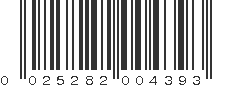 0 025282 004393